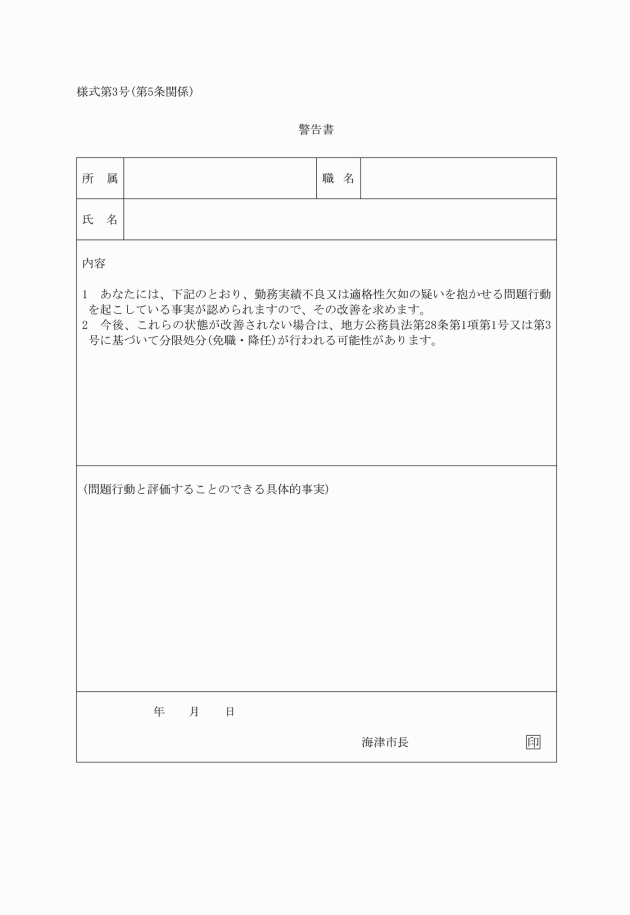 様式第3号(第5条関係)

警告書

| 所　属 |  | 職　名 |  |
|---|---|---|---|
| 氏　名 |  |  |  |

内容

1　あなたには、下記のとおり、勤務実績不良又は適格性欠如の疑いを抱かせる問題行動を起こしている事実が認められますので、その改善を求めます。
2　今後、これらの状態が改善されない場合は、地方公務員法第28条第1項第1号又は第3号に基づいて分限処分(免職・降任)が行われる可能性があります。

(問題行動と評価することのできる具体的事実)

年　　月　　日

海津市長　　印